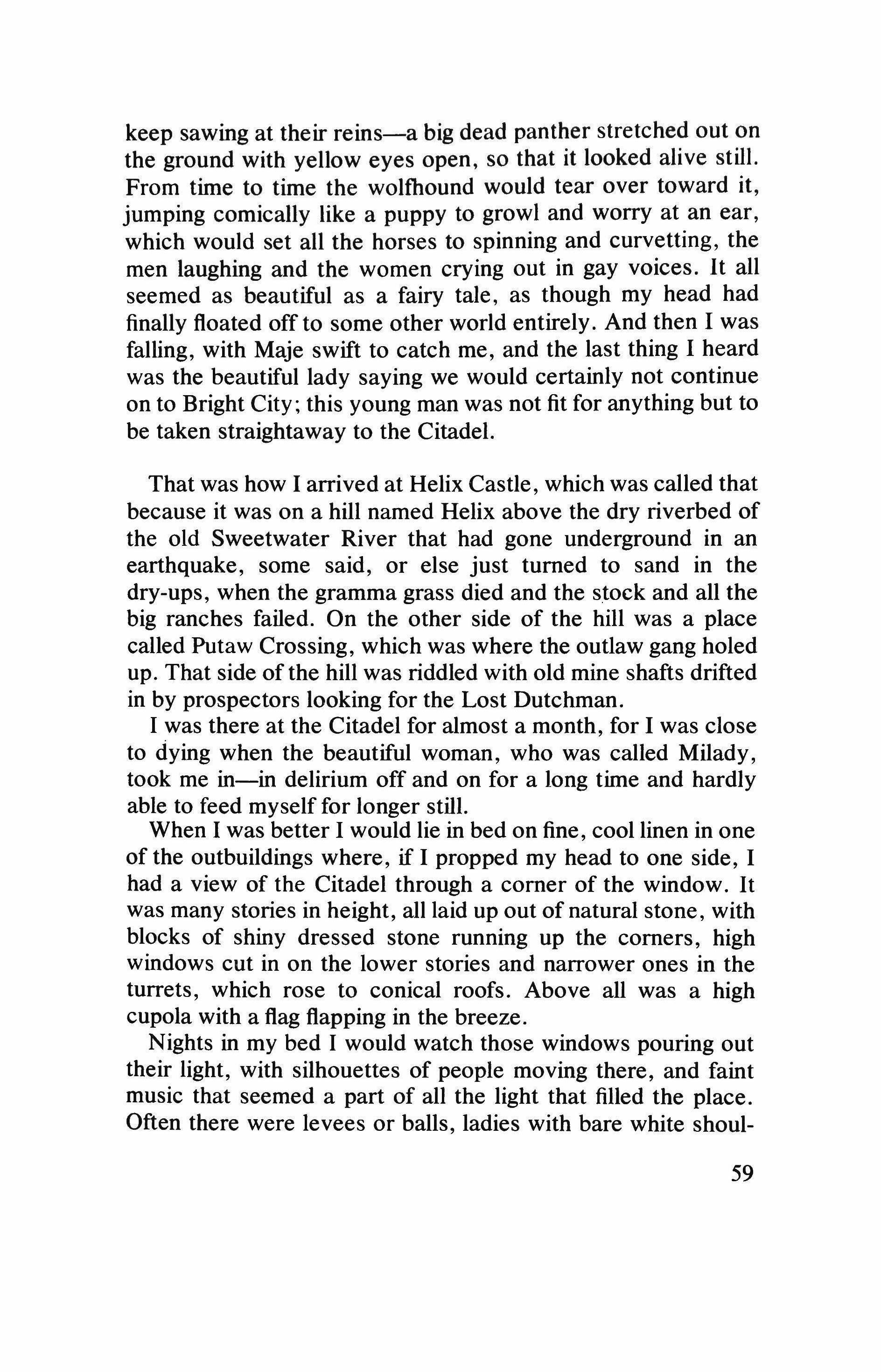 keep sawing at their reins—a big dead panther stretched out on the ground with yellow eyes open, so that it looked alive still. From time to time the wolfhound would tear over toward it, jumping comically like a puppy to growl and worry at an ear, which would set all the horses to spinning and curvetting, the men laughing and the women crying out in gay voices. It all seemed as beautiful as a fairy tale, as though my head had finally floated off to some other world entirely. And then I was falling, with Maje swift to catch me, and the last thing I heard was the beautiful lady saying we would certainly not continue on to Bright City; this young man was not fit for anything but to be taken straightaway to the Citadel.

That was how I arrived at Helix Castle, which was called that because it was on a hill named Helix above the dry riverbed of the old Sweetwater River that had gone underground in an earthquake, some said, or else just turned to sand in the dry-ups, when the gramma grass died and the stock and all the big ranches failed. On the other side of the hill was a place called Putaw Crossing, which was where the outlaw gang holed up. That side of the hill was riddled with old mine shafts drifted in by prospectors looking for the Lost Dutchman.

I was there at the Citadel for almost a month, for I was close to dying when the beautiful woman, who was called Milady, took me in—in delirium off and on for a long time and hardly able to feed myself for longer still.

When I was better I would lie in bed on fine, cool linen in one of the outbuildings where, if I propped my head to one side, I had a view of the Citadel through a corner of the window. It was many stories in height, all laid up out of natural stone, with blocks of shiny dressed stone running up the corners, high windows cut in on the lower stories and narrower ones in the turrets, which rose to conical roofs. Above all was a high cupola with a flag flapping in the breeze.

Nights in my bed I would watch those windows pouring out their light, with silhouettes of people moving there, and faint music that seemed a part of all the light that filled the place. Often there were levees or balls, ladies with bare white shoul-

59